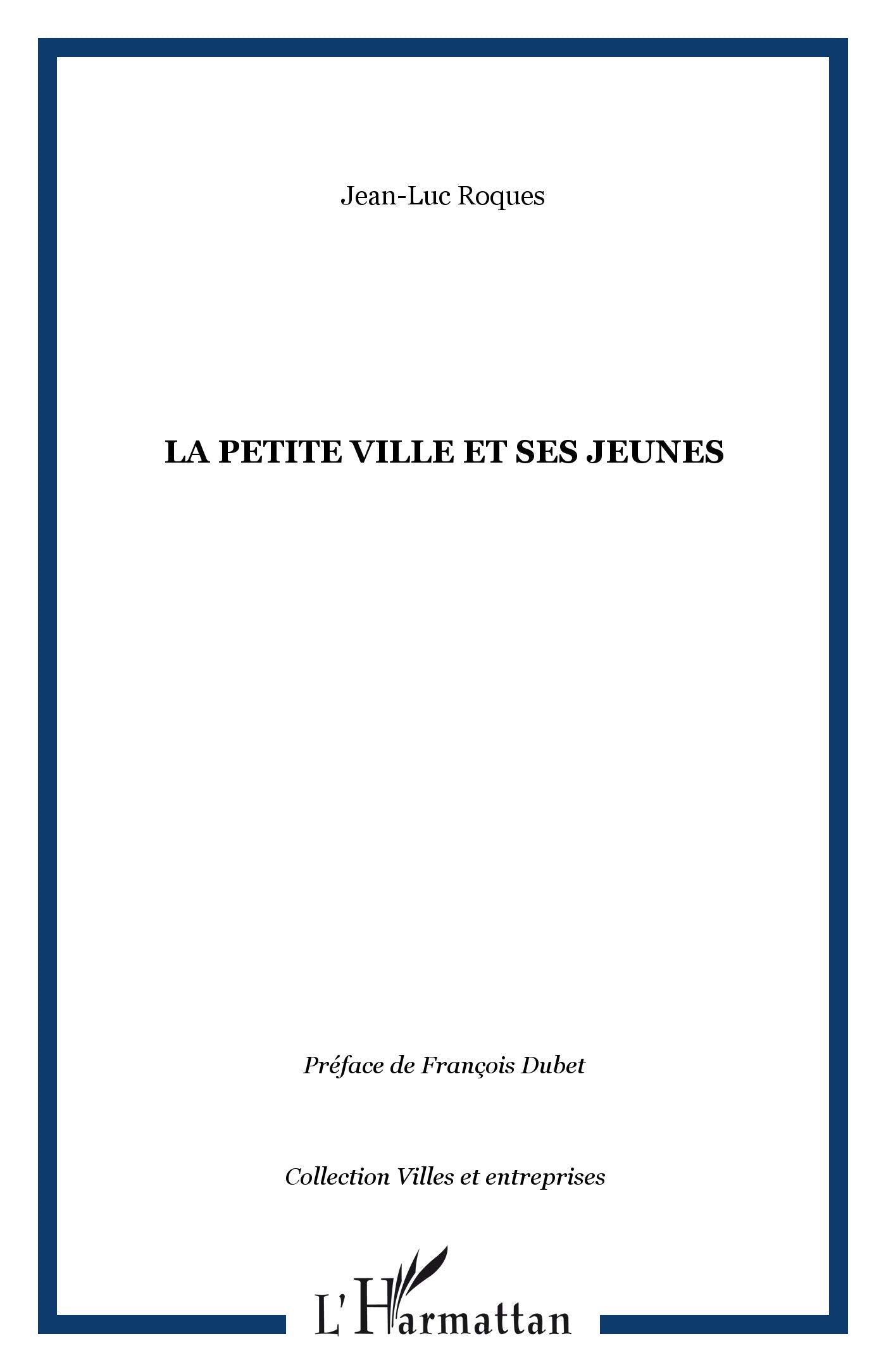 Jean-Luc Roques

LA PETITE VILLE ET SES JEUNES

Préface de François Dubet

Collection Villes et entreprises

L'Harmattan